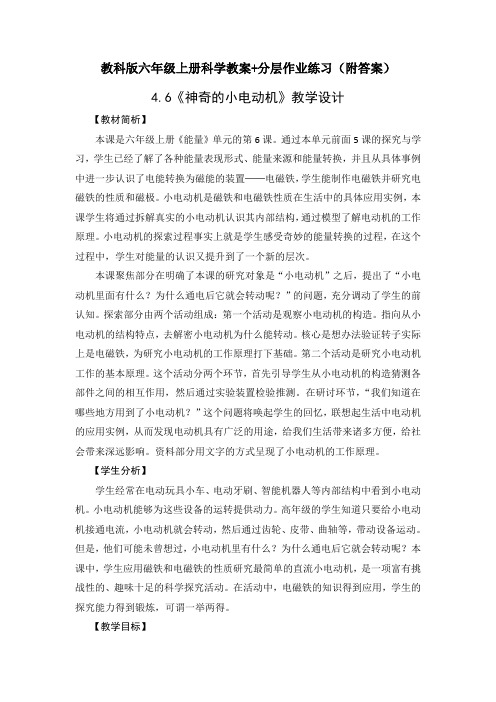 教科版六年级上册科学教案+分层作业练习（附答案）

4.6《神奇的小电动机》教学设计

【教材简析】

本课是六年级上册《能量》单元的第6课。通过本单元前面5课的探究与学习，学生已经了解了各种能量表现形式、能量来源和能量转换，并且从具体事例中进一步认识了电能转换为磁能的装置——电磁铁，学生能制作电磁铁并研究电磁铁的性质和磁极。小电动机是磁铁和电磁铁性质在生活中的具体应用实例，本课学生将通过拆解真实的小电动机认识其内部结构，通过模型了解电动机的工作原理。小电动机的探索过程事实上就是学生感受奇妙的能量转换的过程，在这个过程中，学生对能量的认识又提升到了一个新的层次。

本课聚焦部分在明确了本课的研究对象是“小电动机”之后，提出了“小电动机里面有什么？为什么通电后它就会转动呢？”的问题，充分调动了学生的前认知。探索部分由两个活动组成：第一个活动是观察小电动机的构造。指向从小电动机的结构特点，去解密小电动机为什么能转动。核心是想办法验证转子实际上是电磁铁，为研究小电动机的工作原理打下基础。第二个活动是研究小电动机工作的基本原理。这个活动分两个环节，首先引导学生从小电动机的构造猜测各部件之间的相互作用，然后通过实验装置检验推测。在研讨环节，“我们知道在哪些地方用到了小电动机？”这个问题将唤起学生的回忆，联想起生活中电动机的应用实例，从而发现电动机具有广泛的用途，给我们生活带来诸多方便，给社会带来深远影响。资料部分用文字的方式呈现了小电动机的工作原理。

【学生分析】

学生经常在电动玩具小车、电动牙刷、智能机器人等内部结构中看到小电动机。小电动机能够为这些设备的运转提供动力。高年级的学生知道只要给小电动机接通电流，小电动机就会转动，然后通过齿轮、皮带、曲轴等，带动设备运动。但是，他们可能未曾想过，小电动机里有什么？为什么通电后它就会转动呢？本课中，学生应用磁铁和电磁铁的性质研究最简单的直流小电动机，是一项富有挑战性的、趣味十足的科学探究活动。在活动中，电磁铁的知识得到应用，学生的探究能力得到锻炼，可谓一举两得。

【教学目标】